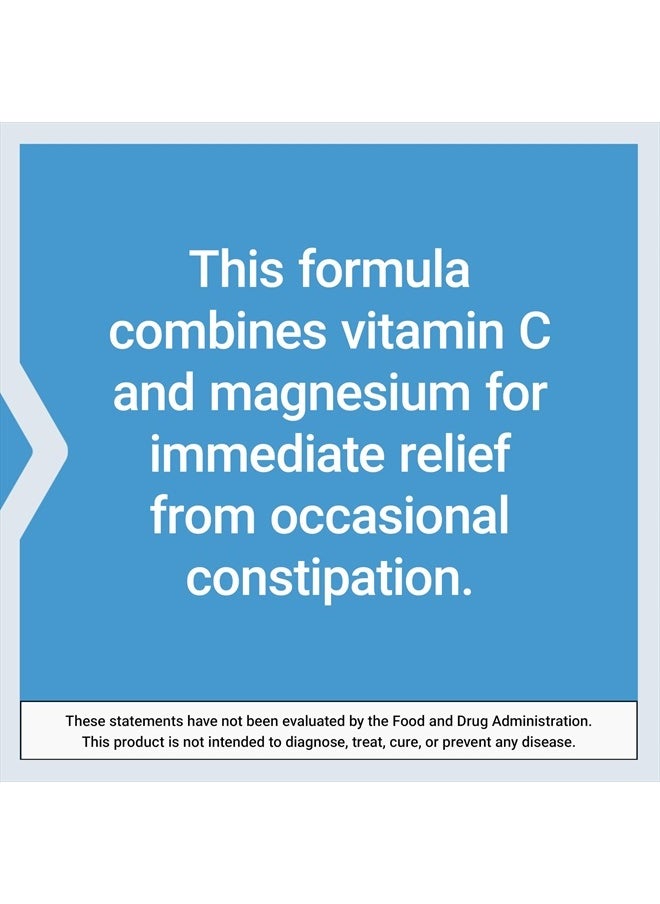 This formula combines vitamin C and magnesium for immediate relief from occasional constipation.

These statements have not been evaluated by the Food and Drug Administration. This product is not intended to diagnose, treat, cure, or prevent any disease.